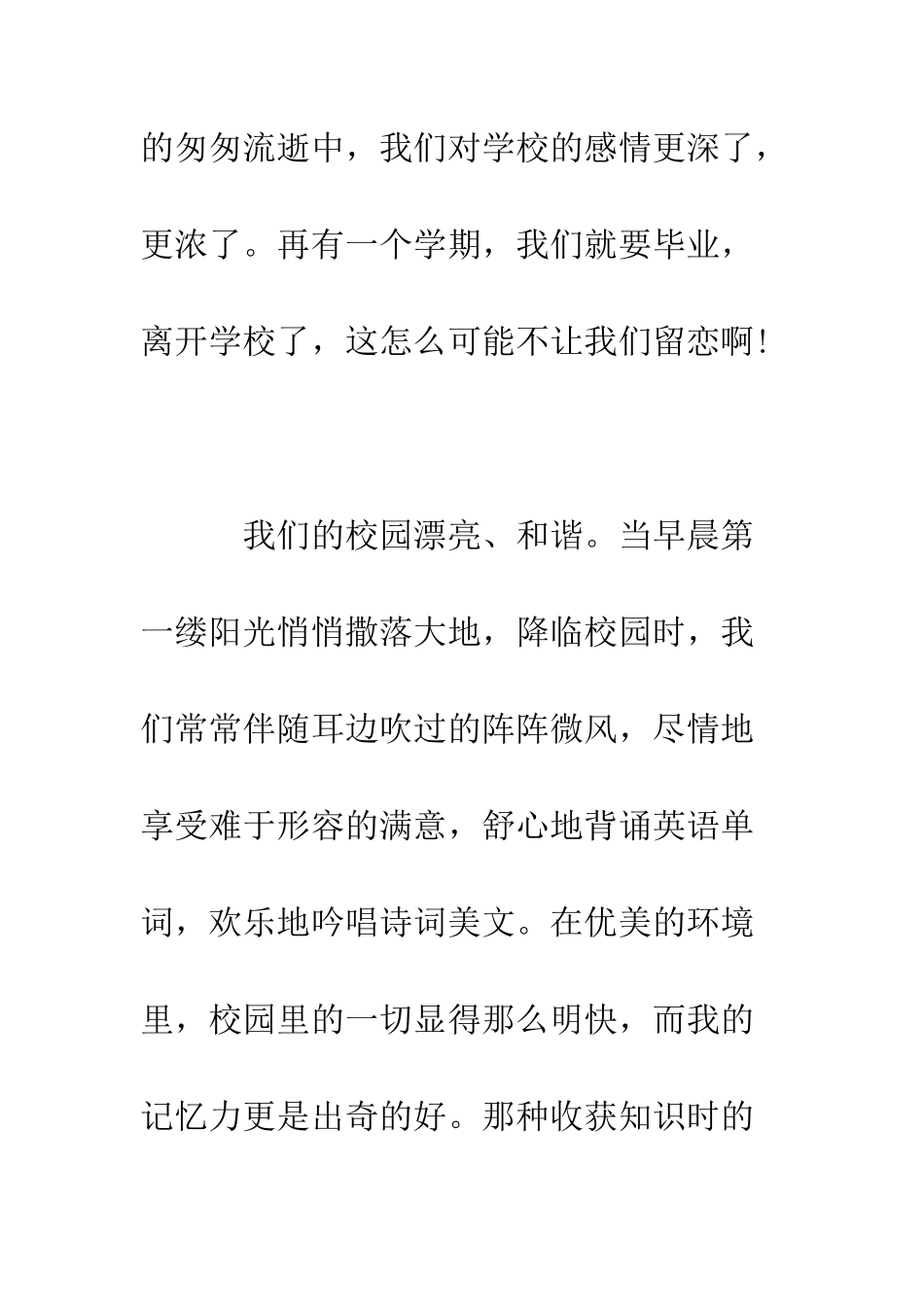 的匆匆流逝中，我们对学校的感情更深了，更浓了。再有一个学期，我们就要毕业，离开学校了，这怎么可能不让我们留恋啊!

我们的校园漂亮、和谐。当早晨第一缕阳光悄悄撒落大地，降临校园时，我们常常伴随耳边吹过的阵阵微风，尽情地享受难于形容的满意，舒心地背诵英语单词，欢乐地吟唱诗词美文。在优美的环境里，校园里的一切显得那么明快，而我的记忆力更是出奇的好。那种收获知识时的